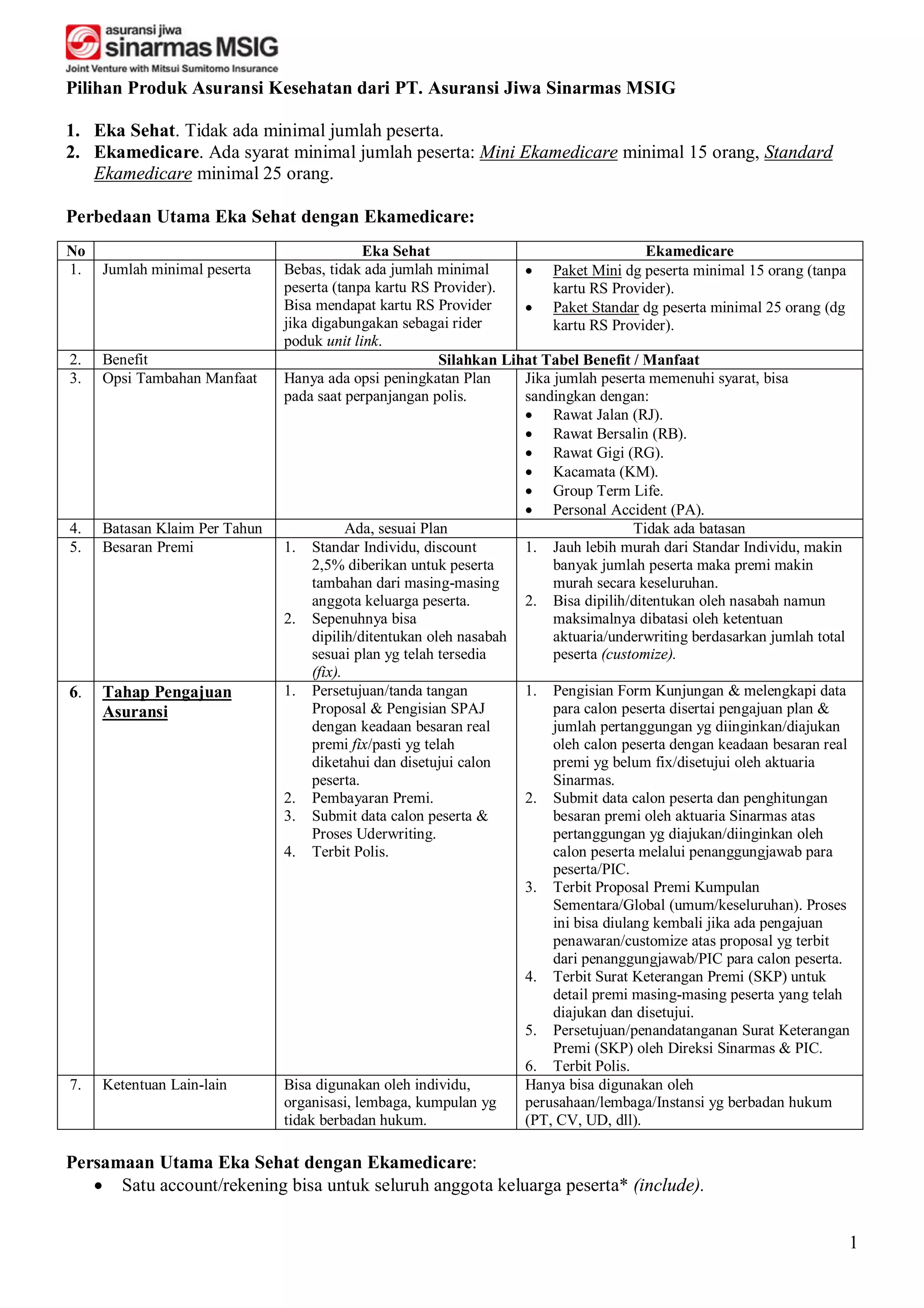 asuransi jiwa
sinarmas MSIG
Joint Venture with Mitsui Sumitomo Insurance

Pilihan Produk Asuransi Kesehatan dari PT. Asuransi Jiwa Sinarmas MSIG

1. Eka Sehat. Tidak ada minimal jumlah peserta.
2. Ekamedicare. Ada syarat minimal jumlah peserta: Mini Ekamedicare minimal 15 orang, Standard Ekamedicare minimal 25 orang.

Perbedaan Utama Eka Sehat dengan Ekamedicare:

| No | | Eka Sehat | Ekamedicare |
|---|---|---|---|
| 1. | Jumlah minimal peserta | Bebas, tidak ada jumlah minimal peserta (tanpa kartu RS Provider). Bisa mendapat kartu RS Provider jika digabungakan sebagai rider poduk unit link. | • Paket Mini dg peserta minimal 15 orang (tanpa kartu RS Provider). • Paket Standar dg peserta minimal 25 orang (dg kartu RS Provider). |
| 2. | Benefit | Silahkan Lihat Tabel Benefit / Manfaat | |
| 3. | Opsi Tambahan Manfaat | Hanya ada opsi peningkatan Plan pada saat perpanjangan polis. | Jika jumlah peserta memenuhi syarat, bisa sandingkan dengan: • Rawat Jalan (RJ). • Rawat Bersalin (RB). • Rawat Gigi (RG). • Kacamata (KM). • Group Term Life. • Personal Accident (PA). |
| 4. | Batasan Klaim Per Tahun | Ada, sesuai Plan | Tidak ada batasan |
| 5. | Besaran Premi | 1. Standar Individu, discount 2,5% diberikan untuk peserta tambahan dari masing-masing anggota keluarga peserta. 2. Sepenuhnya bisa dipilih/ditentukan oleh nasabah sesuai plan yg telah tersedia (fix). | 1. Jauh lebih murah dari Standar Individu, makin banyak jumlah peserta maka premi makin murah secara keseluruhan. 2. Bisa dipilih/ditentukan oleh nasabah namun maksimalnya dibatasi oleh ketentuan aktuaria/underwriting berdasarkan jumlah total peserta (customize). |
| 6. | Tahap Pengajuan Asuransi | 1. Persetujuan/tanda tangan Proposal & Pengisian SPAJ dengan keadaan besaran real premi fix/pasti yg telah diketahui dan disetujui calon peserta. 2. Pembayaran Premi. 3. Submit data calon peserta & Proses Uderwriting. 4. Terbit Polis. | 1. Pengisian Form Kunjungan & melengkapi data para calon peserta disertai pengajuan plan & jumlah pertanggungan yg diinginkan/diajukan oleh calon peserta dengan keadaan besaran real premi yg belum fix/disetujui oleh aktuaria Sinarmas. 2. Submit data calon peserta dan penghitungan besaran premi oleh aktuaria Sinarmas atas pertanggungan yg diajukan/diinginkan oleh calon peserta melalui penanggungjawab para peserta/PIC. 3. Terbit Proposal Premi Kumpulan Sementara/Global (umum/keseluruhan). Proses ini bisa diulang kembali jika ada pengajuan penawaran/customize atas proposal yg terbit dari penanggungjawab/PIC para calon peserta. 4. Terbit Surat Keterangan Premi (SKP) untuk detail premi masing-masing peserta yang telah diajukan dan disetujui. 5. Persetujuan/penandatanganan Surat Keterangan Premi (SKP) oleh Direksi Sinarmas & PIC. 6. Terbit Polis. |
| 7. | Ketentuan Lain-lain | Bisa digunakan oleh individu, organisasi, lembaga, kumpulan yg tidak berbadan hukum. | Hanya bisa digunakan oleh perusahaan/lembaga/Instansi yg berbadan hukum (PT, CV, UD, dll). |

Persamaan Utama Eka Sehat dengan Ekamedicare:
• Satu account/rekening bisa untuk seluruh anggota keluarga peserta* (include).

1